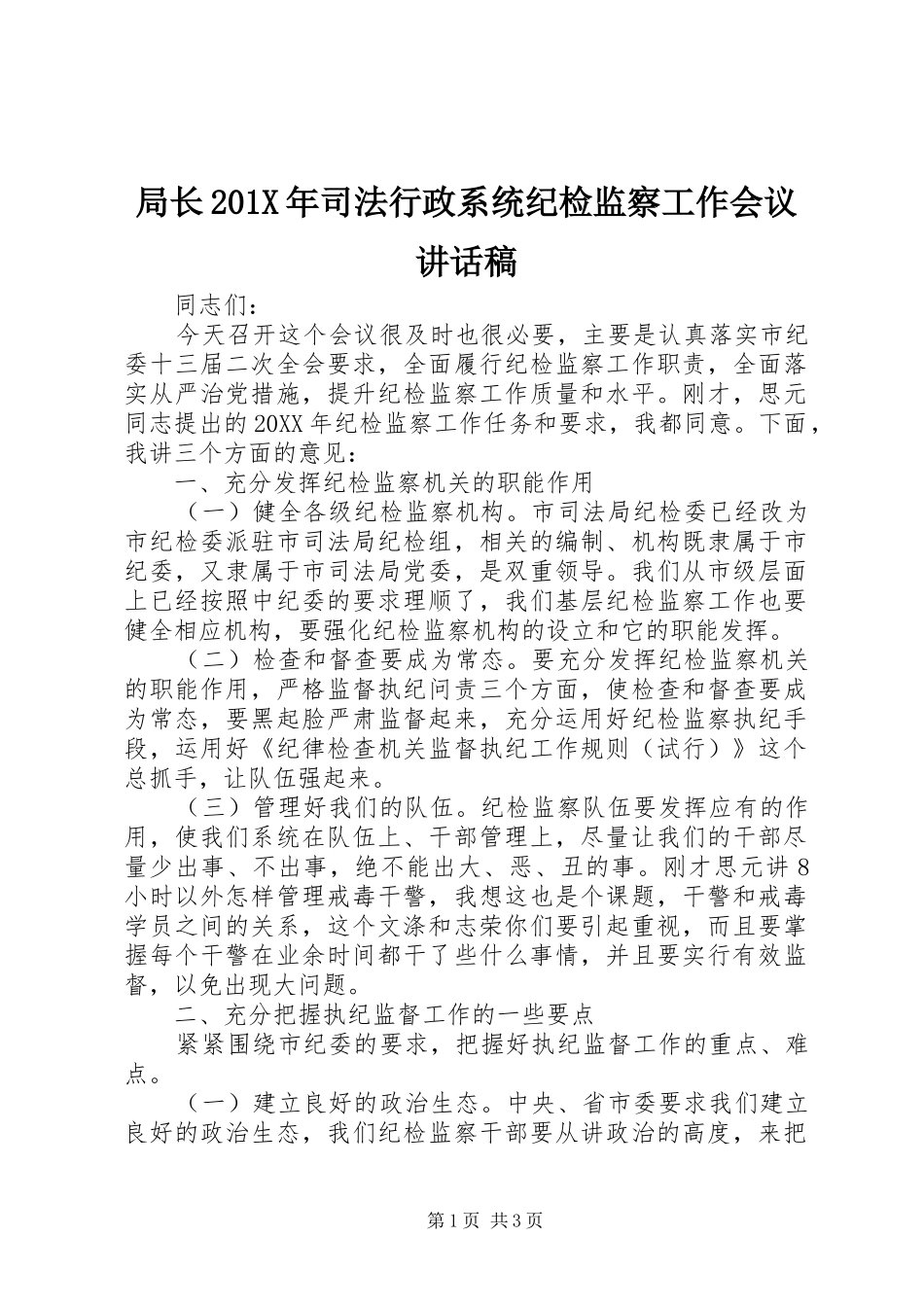 局长201X年司法行政系统纪检监察工作会议讲话稿

同志们：

今天召开这个会议很及时也很必要，主要是认真落实市纪委十三届二次全会要求，全面履行纪检监察工作职责，全面落实从严治党措施，提升纪检监察工作质量和水平。刚才，思元同志提出的20XX年纪检监察工作任务和要求，我都同意。下面，我讲三个方面的意见：

一、充分发挥纪检监察机关的职能作用

（一）健全各级纪检监察机构。市司法局纪检委已经改为市纪检委派驻市司法局纪检组，相关的编制、机构既隶属于市纪委，又隶属于市司法局党委，是双重领导。我们从市级层面上已经按照中纪委的要求理顺了，我们基层纪检监察工作也要健全相应机构，要强化纪检监察机构的设立和它的职能发挥。

（二）检查和督查要成为常态。要充分发挥纪检监察机关的职能作用，严格监督执纪问责三个方面，使检查和督查要成为常态，要黑起脸严肃监督起来，充分运用好纪检监察执纪手段，运用好《纪律检查机关监督执纪工作规则（试行）》这个总抓手，让队伍强起来。

（三）管理好我们的队伍。纪检监察队伍要发挥应有的作用，使我们系统在队伍上、干部管理上，尽量让我们的干部尽量少出事、不出事，绝不能出大、恶、丑的事。刚才思元讲8小时以外怎样管理戒毒干警，我想这也是个课题，干警和戒毒学员之间的关系，这个文涤和志荣你们要引起重视，而且要掌握每个干警在业余时间都干了些什么事情，并且要实行有效监督，以免出现大问题。

二、充分把握执纪监督工作的一些要点

紧紧围绕市纪委的要求，把握好执纪监督工作的重点、难点。

（一）建立良好的政治生态。中央、省市委要求我们建立良好的政治生态，我们纪检监察干部要从讲政治的高度，来把

第1页 共3页